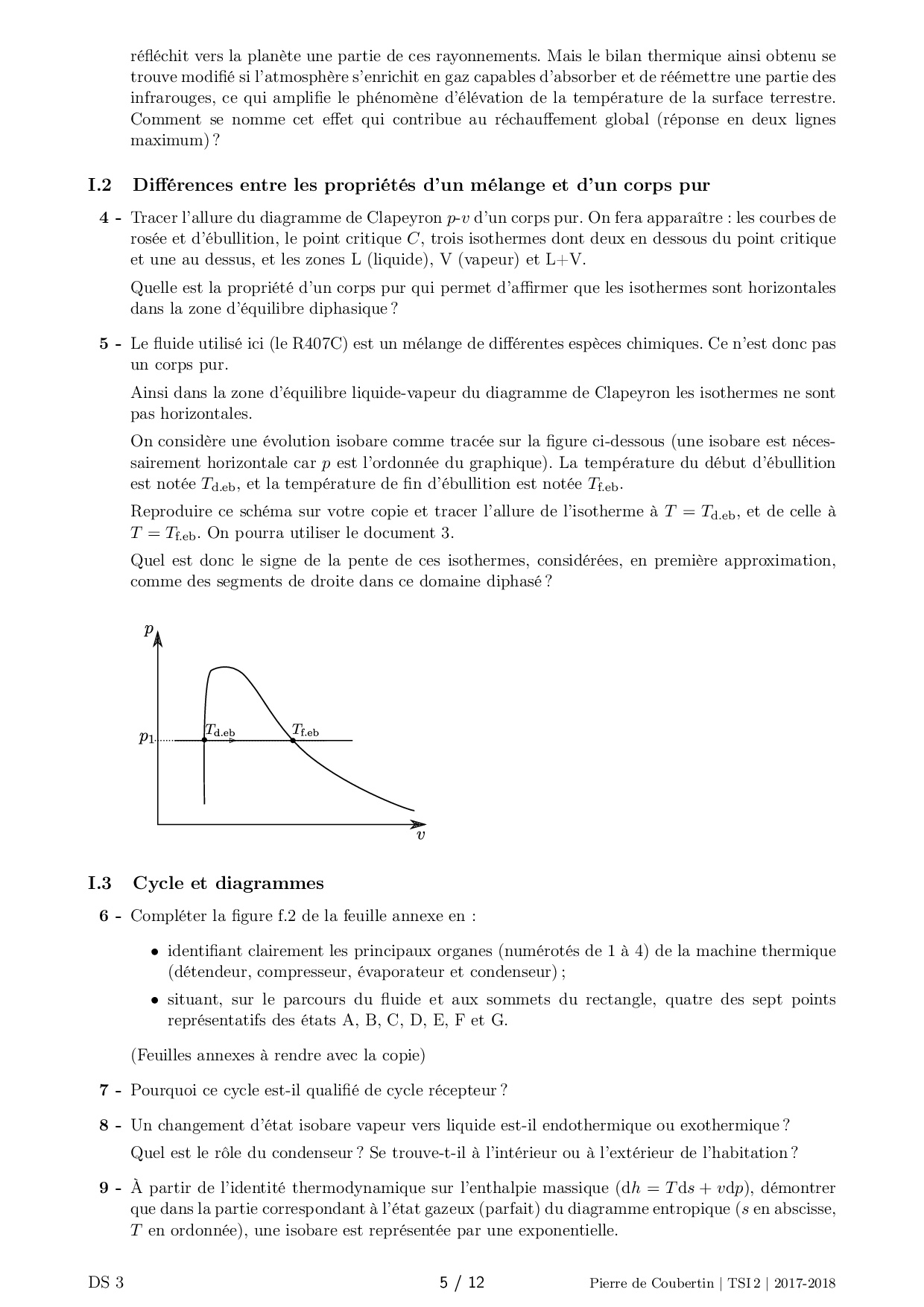 réfléchit vers la planète une partie de ces rayonnements. Mais le bilan thermique ainsi obtenu se trouve modifié si l'atmosphère s'enrichit en gaz capables d'absorber et de réémettre une partie des infrarouges, ce qui amplifie le phénomène d'élévation de la température de la surface terrestre. Comment se nomme cet effet qui contribue au réchauffement global (réponse en deux lignes maximum) ?

I.2 Différences entre les propriétés d'un mélange et d'un corps pur

4 - Tracer l'allure du diagramme de Clapeyron $p$-$v$ d'un corps pur. On fera apparaître : les courbes de rosée et d'ébullition, le point critique $C$, trois isothermes dont deux en dessous du point critique et une au dessus, et les zones L (liquide), V (vapeur) et L+V.

Quelle est la propriété d'un corps pur qui permet d'affirmer que les isothermes sont horizontales dans la zone d'équilibre diphasique ?

5 - Le fluide utilisé ici (le R407C) est un mélange de différentes espèces chimiques. Ce n'est donc pas un corps pur.

Ainsi dans la zone d'équilibre liquide-vapeur du diagramme de Clapeyron les isothermes ne sont pas horizontales.

On considère une évolution isobare comme tracée sur la figure ci-dessous (une isobare est nécessairement horizontale car $p$ est l'ordonnée du graphique). La température du début d'ébullition est notée $T_{\text{d.eb}}$, et la température de fin d'ébullition est notée $T_{\text{f.eb}}$.

Reproduire ce schéma sur votre copie et tracer l'allure de l'isotherme à $T = T_{\text{d.eb}}$, et de celle à $T = T_{\text{f.eb}}$. On pourra utiliser le document 3.

Quel est donc le signe de la pente de ces isothermes, considérées, en première approximation, comme des segments de droite dans ce domaine diphasé ?

$p$
$p_1$
$T_{\text{d.eb}}$
$T_{\text{f.eb}}$
$v$

I.3 Cycle et diagrammes

6 - Compléter la figure f.2 de la feuille annexe en :

• identifiant clairement les principaux organes (numérotés de 1 à 4) de la machine thermique (détendeur, compresseur, évaporateur et condenseur) ;

• situant, sur le parcours du fluide et aux sommets du rectangle, quatre des sept points représentatifs des états A, B, C, D, E, F et G.

(Feuilles annexes à rendre avec la copie)

7 - Pourquoi ce cycle est-il qualifié de cycle récepteur ?

8 - Un changement d'état isobare vapeur vers liquide est-il endothermique ou exothermique ?

Quel est le rôle du condenseur ? Se trouve-t-il à l'intérieur ou à l'extérieur de l'habitation ?

9 - À partir de l'identité thermodynamique sur l'enthalpie massique ($\mathrm{d}h = T\mathrm{d}s + v\mathrm{d}p$), démontrer que dans la partie correspondant à l'état gazeux (parfait) du diagramme entropique ($s$ en abscisse, $T$ en ordonnée), une isobare est représentée par une exponentielle.

DS 3 5 / 12 Pierre de Coubertin | TSI 2 | 2017-2018